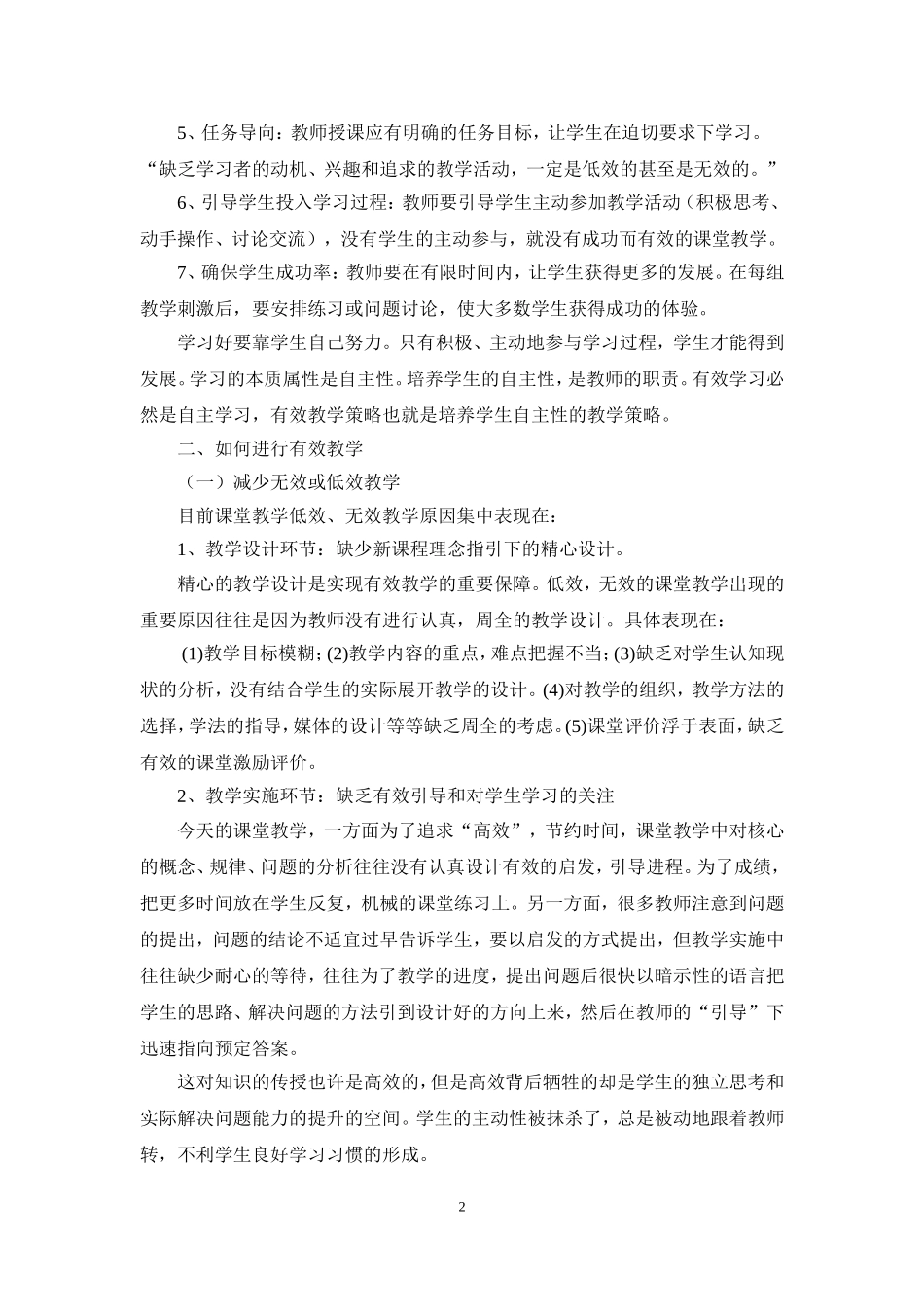 5、任务导向：教师授课应有明确的任务目标，让学生在迫切要求下学习。“缺乏学习者的动机、兴趣和追求的教学活动，一定是低效的甚至是无效的。”

6、引导学生投入学习过程：教师要引导学生主动参加教学活动（积极思考、动手操作、讨论交流），没有学生的主动参与，就没有成功而有效的课堂教学。

7、确保学生成功率：教师要在有限时间内，让学生获得更多的发展。在每组教学刺激后，要安排练习或问题讨论，使大多数学生获得成功的体验。

学习好要靠学生自己努力。只有积极、主动地参与学习过程，学生才能得到发展。学习的本质属性是自主性。培养学生的自主性，是教师的职责。有效学习必然是自主学习，有效教学策略也就是培养学生自主性的教学策略。

二、如何进行有效教学

（一）减少无效或低效教学

目前课堂教学低效、无效教学原因集中表现在：

1、教学设计环节：缺少新课程理念指引下的精心设计。

精心的教学设计是实现有效教学的重要保障。低效，无效的课堂教学出现的重要原因往往是因为教师没有进行认真，周全的教学设计。具体表现在：

(1)教学目标模糊；(2)教学内容的重点，难点把握不当；(3)缺乏对学生认知现状的分析，没有结合学生的实际展开教学的设计。(4)对教学的组织，教学方法的选择，学法的指导，媒体的设计等等缺乏周全的考虑。(5)课堂评价浮于表面，缺乏有效的课堂激励评价。

2、教学实施环节：缺乏有效引导和对学生学习的关注

今天的课堂教学，一方面为了追求“高效”，节约时间，课堂教学中对核心的概念、规律、问题的分析往往没有认真设计有效的启发，引导进程。为了成绩，把更多时间放在学生反复，机械的课堂练习上。另一方面，很多教师注意到问题的提出，问题的结论不适宜过早告诉学生，要以启发的方式提出，但教学实施中往往缺少耐心的等待，往往为了教学的进度，提出问题后很快以暗示性的语言把学生的思路、解决问题的方法引到设计好的方向上来，然后在教师的“引导”下迅速指向预定答案。

这对知识的传授也许是高效的，但是高效背后牺牲的却是学生的独立思考和实际解决问题能力的提升的空间。学生的主动性被抹杀了，总是被动地跟着教师转，不利学生良好学习习惯的形成。

2